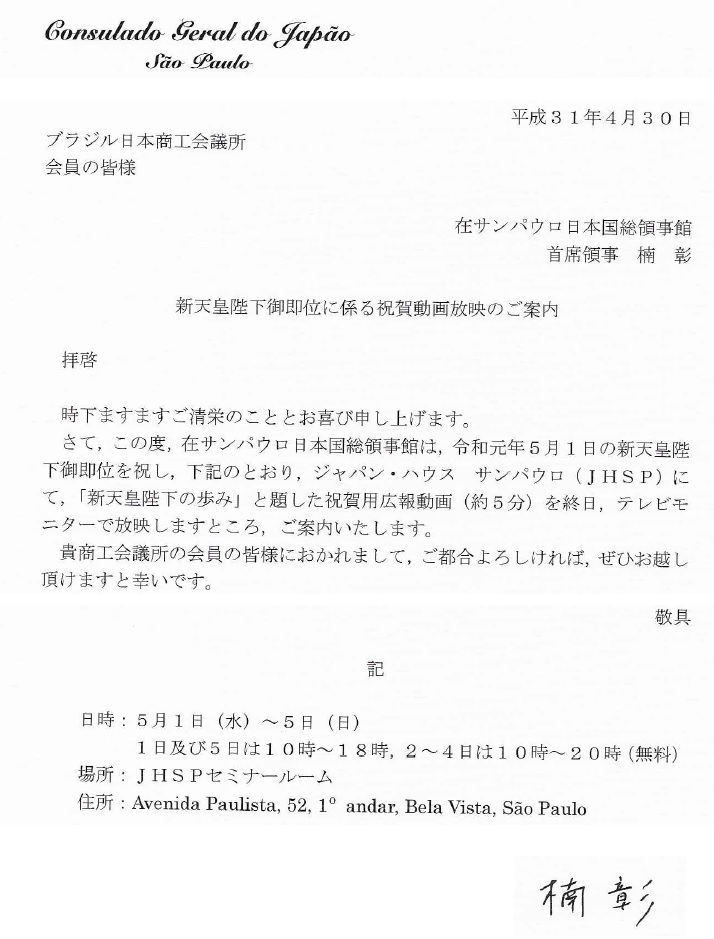 Consulado Geral do Japão
São Paulo

平成３１年４月３０日

ブラジル日本商工会議所
会員の皆様

在サンパウロ日本国総領事館
首席領事　楠　彰

新天皇陛下御即位に係る祝賀動画放映のご案内

拝啓

時下ますますご清栄のこととお喜び申し上げます。

さて，この度，在サンパウロ日本国総領事館は，令和元年５月１日の新天皇陛下御即位を祝し，下記のとおり，ジャパン・ハウス　サンパウロ（ＪＨＳＰ）にて，「新天皇陛下の歩み」と題した祝賀用広報動画（約５分）を終日，テレビモニターで放映しますところ，ご案内いたします。

貴商工会議所の会員の皆様におかれまして，ご都合よろしければ，ぜひお越し頂けますと幸いです。

敬具

記

日時：５月１日（水）～５日（日）
１日及び５日は１０時～１８時，２～４日は１０時～２０時（無料）
場所：ＪＨＳＰセミナールーム
住所：Avenida Paulista, 52, 1° andar, Bela Vista, São Paulo

楠 彰